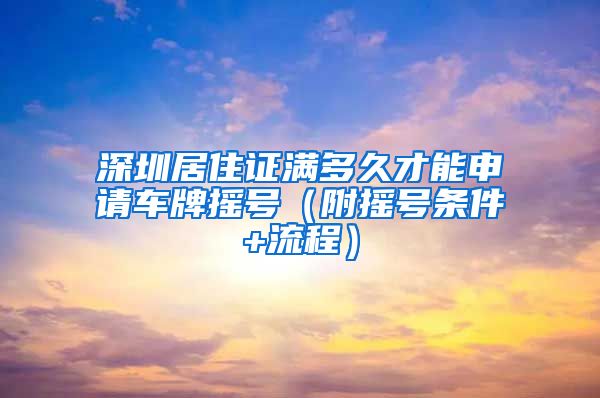 深圳居住证满多久才能申请车牌摇号（附摇号条件+流程）